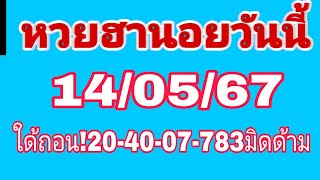 หวยฮานอยวันนี้

14/05/67

ได้ถอน!20-40-07-783มิดด้าม